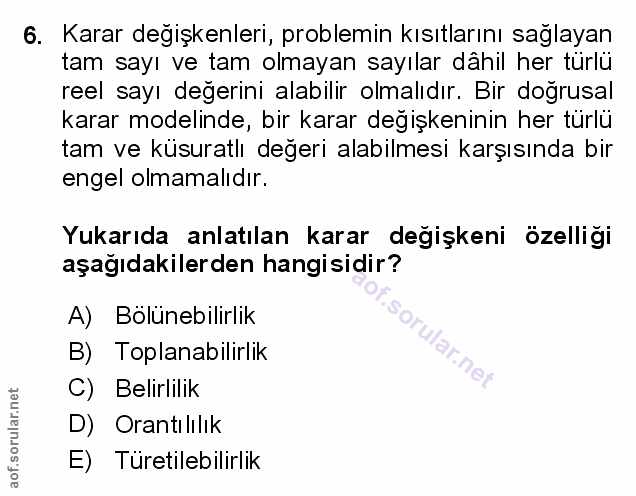 6. Karar değişkenleri, problemin kısıtlarını sağlayan tam sayı ve tam olmayan sayılar dâhil her türlü reel sayı değerini alabilir olmalıdır. Bir doğrusal karar modelinde, bir karar değişkeninin her türlü tam ve küsuratlı değeri alabilmesi karşısında bir engel olmamalıdır.

Yukarıda anlatılan karar değişkeni özelliği aşağıdakilerden hangisidir?

aof.sorular.net

A) Bölünebilirlik
B) Toplanabilirlik
C) Belirlilik
D) Orantılılık
E) Türetilebilirlik

aof.sorular.net